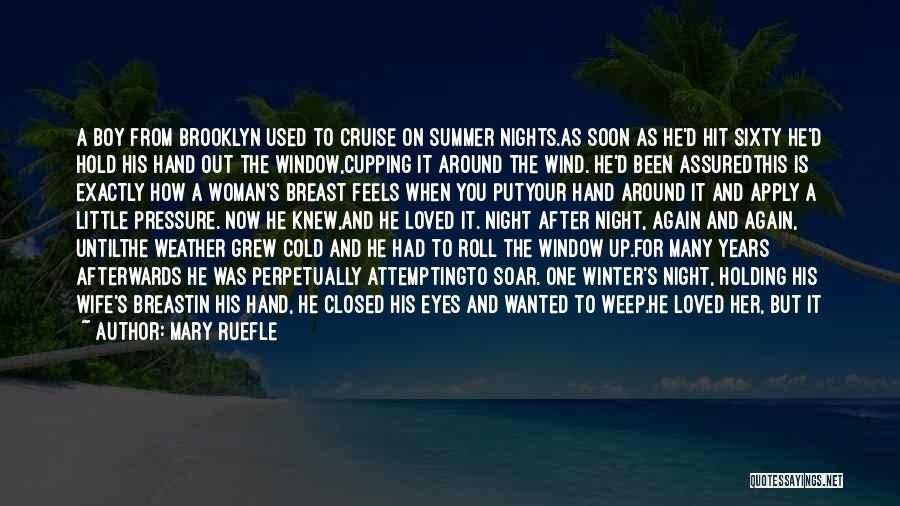 A BOY FROM BROOKLYN USED TO CRUISE ON SUMMER NIGHTS.AS SOON AS HE'D HIT SIXTY HE'D HOLD HIS HAND OUT THE WINDOW,CUPPING IT AROUND THE WIND. HE'D BEEN ASSUREDTHIS IS EXACTLY HOW A WOMAN'S BREAST FEELS WHEN YOU PUTYOUR HAND AROUND IT AND APPLY A LITTLE PRESSURE. NOW HE KNEW,AND HE LOVED IT. NIGHT AFTER NIGHT, AGAIN AND AGAIN, UNTILTHE WEATHER GREW COLD AND HE HAD TO ROLL THE WINDOW UP.FOR MANY YEARS AFTERWARDS HE WAS PERPETUALLY ATTEMPTINGTO SOAR. ONE WINTER'S NIGHT, HOLDING HIS WIFE'S BREASTIN HIS HAND, HE CLOSED HIS EYES AND WANTED TO WEEP.HE LOVED HER, BUT IT

~ AUTHOR: MARY RUEFLE

QUOTESSAYINGS.NET